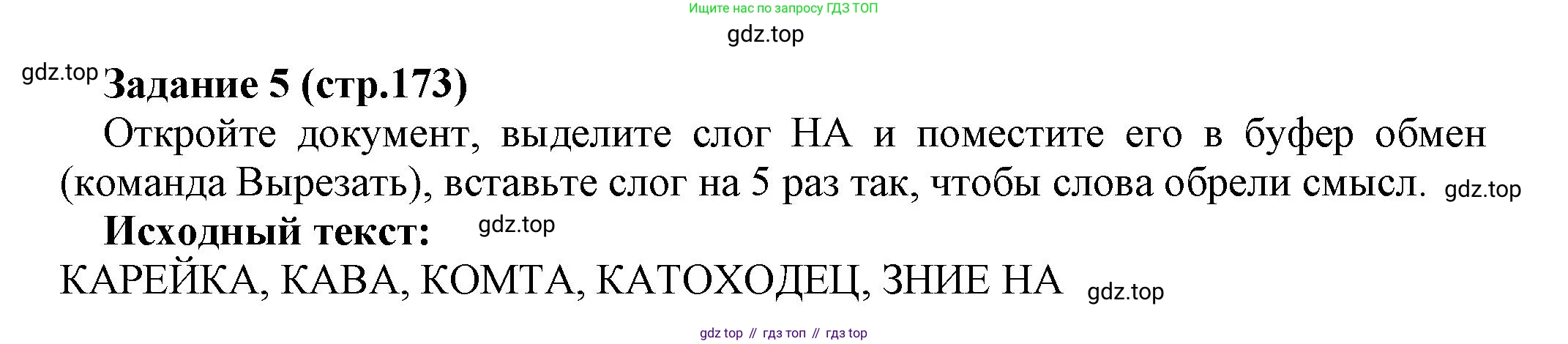 Ищите нас по запросу ГДЗ ТОП

gdz.top

gdz.top

Задание 5 (стр.173)

Откройте документ, выделите слог НА и поместите его в буфер обмен (команда Вырезать), вставьте слог на 5 раз так, чтобы слова обрели смысл. gdz.top

Исходный текст: gdz.top

КАРЕЙКА, КАВА, КОМТА, КАТОХОДЕЦ, ЗНИЕ НА gdz.top

gdz top // гдз топ // гдз top